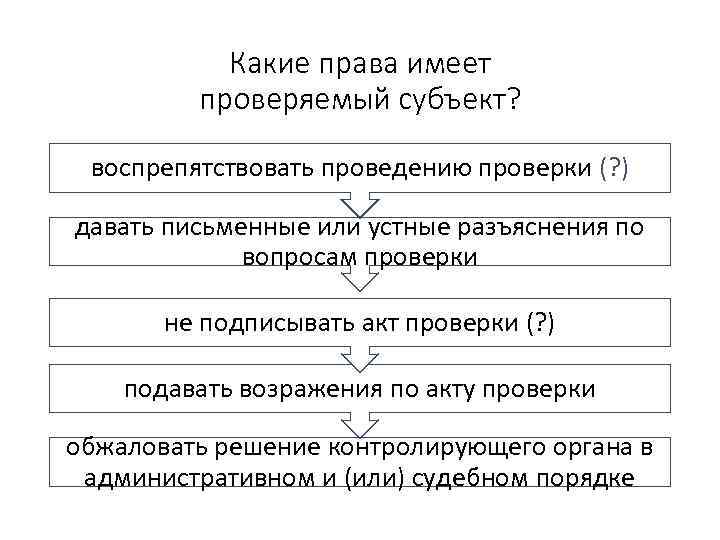 Какие права имеет проверяемый субъект?

воспрепятствовать проведению проверки (?)

давать письменные или устные разъяснения по вопросам проверки

не подписывать акт проверки (?)

подавать возражения по акту проверки

обжаловать решение контролирующего органа в административном и (или) судебном порядке